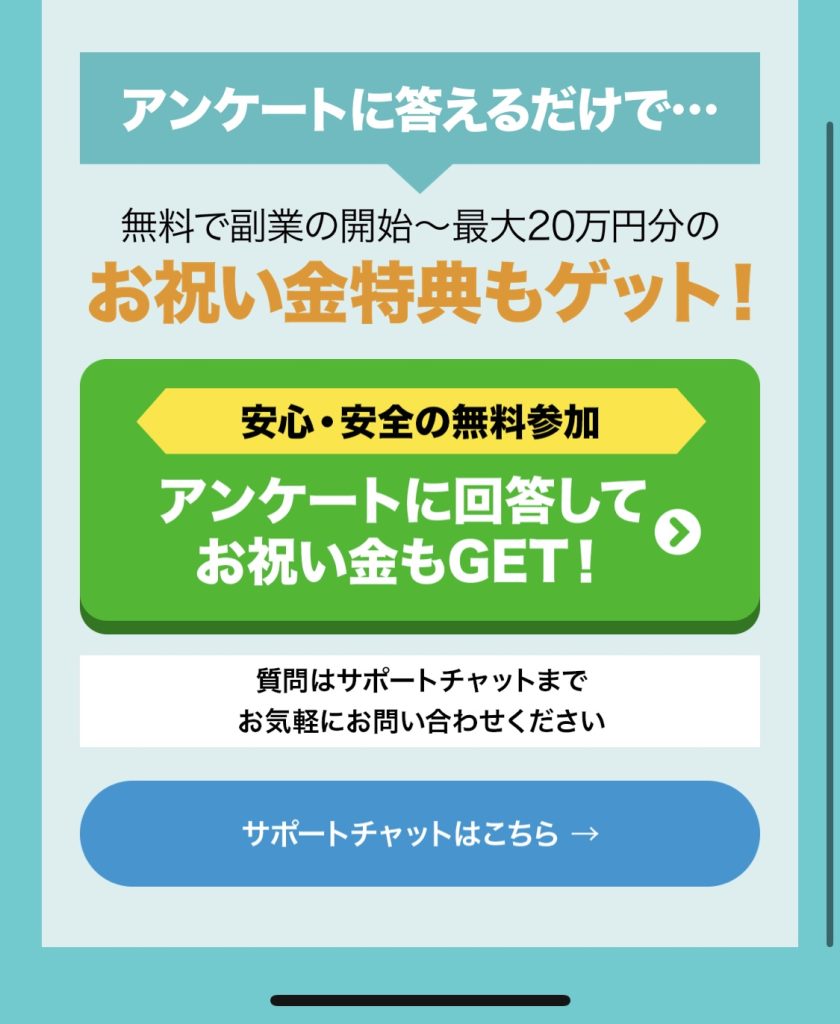 アンケートに答えるだけで…

無料で副業の開始〜最大20万円分の
お祝い金特典もゲット！

安心・安全の無料参加
アンケートに回答して
お祝い金もGET！

質問はサポートチャットまで
お気軽にお問い合わせください

サポートチャットはこちら →